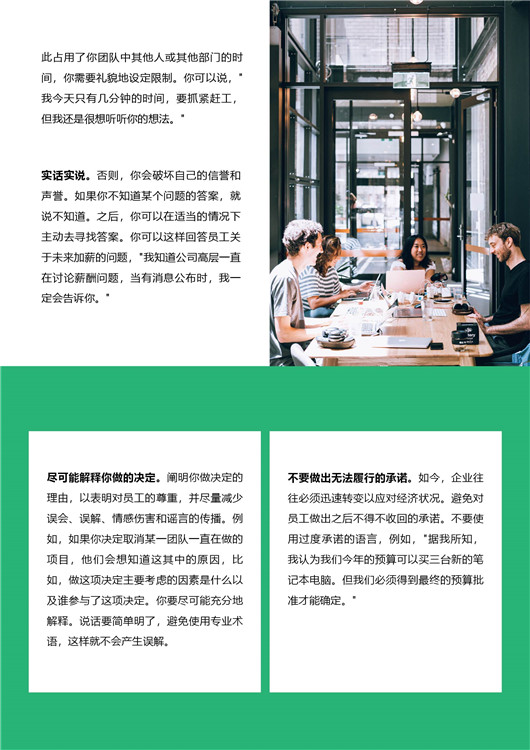 此占用了你团队中其他人或其他部门的时间，你需要礼貌地设定限制。你可以说，"我今天只有几分钟的时间，要抓紧赶工，但我还是很想听听你的想法。"

实话实说。否则，你会破坏自己的信誉和声誉。如果你不知道某个问题的答案，就说不知道。之后，你可以在适当的情况下主动去寻找答案。你可以这样回答员工关于未来加薪的问题，"我知道公司高层一直在讨论薪酬问题，当有消息公布时，我一定会告诉你。"

尽可能解释你做的决定。阐明你做决定的理由，以表明对员工的尊重，并尽量减少误会、误解、情感伤害和谣言的传播。例如，如果你决定取消某一团队一直在做的项目，他们会想知道这其中的原因，比如，做这项决定主要考虑的因素是什么以及谁参与了这项决定。你要尽可能充分地解释。说话要简单明了，避免使用专业术语，这样就不会产生误解。

不要做出无法履行的承诺。如今，企业往往必须迅速转变以应对经济状况。避免对员工做出之后不得不收回的承诺。不要使用过度承诺的语言，例如，"据我所知，我认为我们今年的预算可以买三台新的笔记本电脑。但我们必须得到最终的预算批准才能确定。"